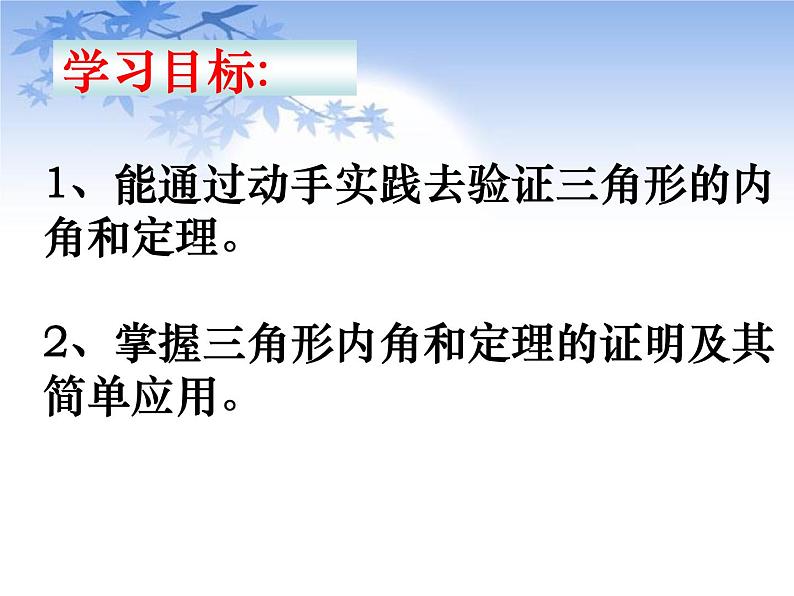 学习目标:

1、能通过动手实践去验证三角形的内角和定理。

2、掌握三角形内角和定理的证明及其简单应用。